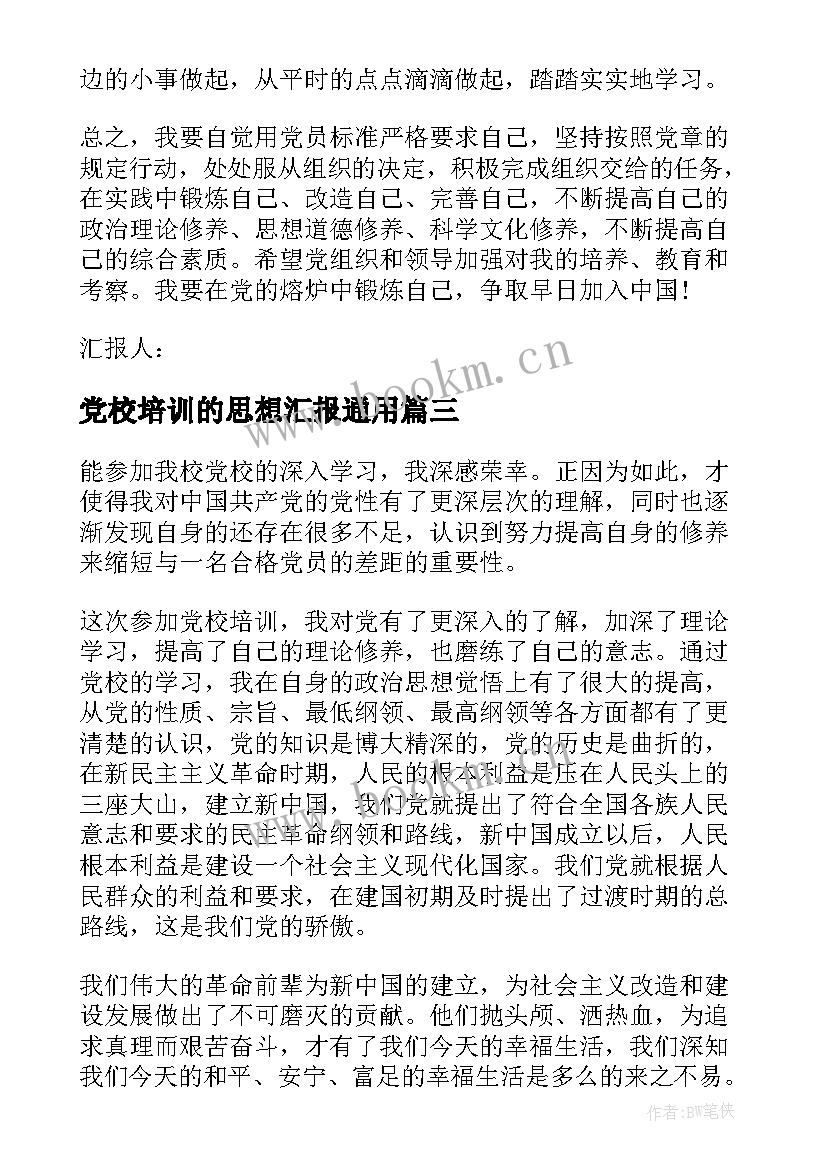 边的小事做起，从平时的点点滴滴做起，踏踏实实地学习。

总之，我要自觉用党员标准严格要求自己，坚持按照党章的规定行动，处处服从组织的决定，积极完成组织交给的任务，在实践中锻炼自己、改造自己、完善自己，不断提高自己的政治理论修养、思想道德修养、科学文化修养，不断提高自己的综合素质。希望党组织和领导加强对我的培养、教育和考察。我要在党的熔炉中锻炼自己，争取早日加入中国！

汇报人：

www.bookm.cn

党校培训的思想汇报通用篇三

能参加我校党校的深入学习，我深感荣幸。正因为如此，才使得我对中国共产党的党性有了更深层次的理解，同时也逐渐发现自身的还存在很多不足，认识到努力提高自身的修养来缩短与一名合格党员的差距的重要性。

这次参加党校培训，我对党有了更深入的了解，加深了理论学习，提高了自己的理论修养，也磨练了自己的意志。通过党校的学习，我在自身的政治思想觉悟上有了很大的提高，从党的性质、宗旨、最低纲领、最高纲领等各方面都有了更清楚的认识，党的知识是博大精深的，党的历史是曲折的，在新民主主义革命时期，人民的根本利益是压在人民头上的三座大山，建立新中国，我们党就提出了符合全国各族人民意志和要求的民主革命纲领和路线，新中国成立以后，人民根本利益是建设一个社会主义现代化国家。我们党就根据人民群众的利益和要求，在建国初期及时提出了过渡时期的总路线，这是我们党的骄傲。

我们伟大的革命前辈为新中国的建立，为社会主义改造和建设发展做出了不可磨灭的贡献。他们抛头颅、洒热血，为追求真理而艰苦奋斗，才有了我们今天的幸福生活，我们深知我们今天的和平、安宁、富足的幸福生活是多么的来之不易。

作者：BW笔侠